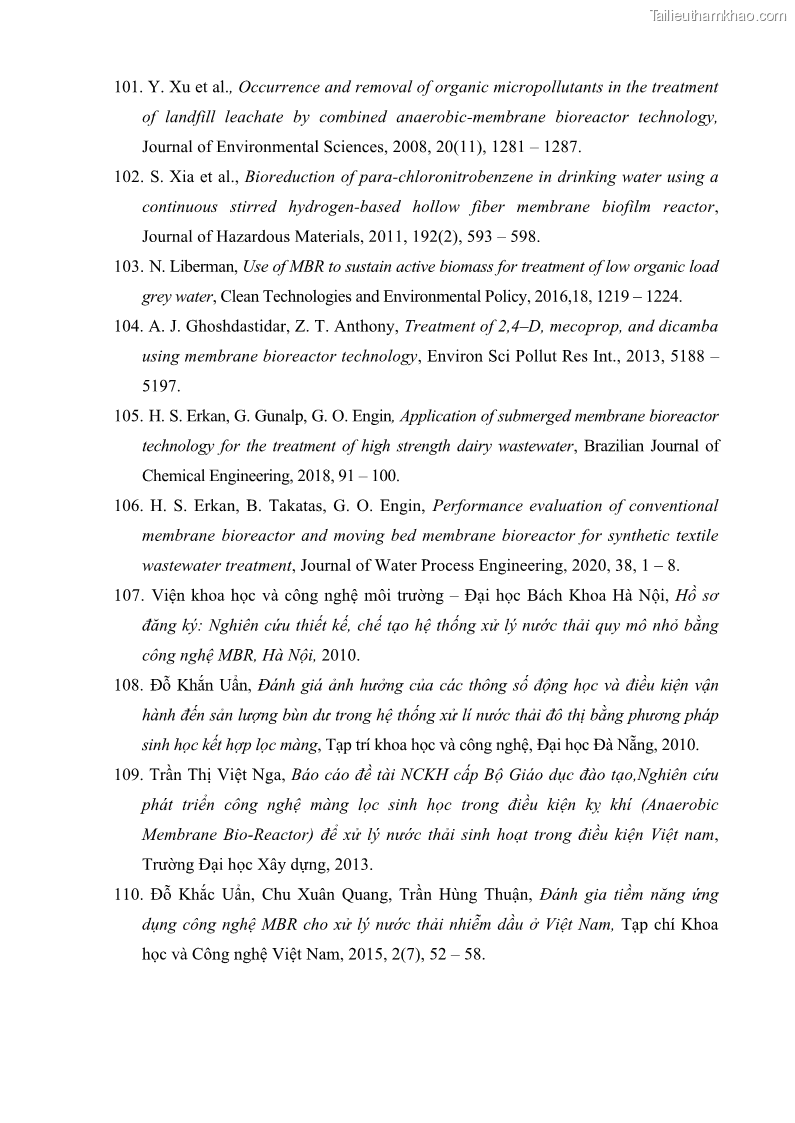 Tailieuthamkhao.com

101. Y. Xu et al., Occurrence and removal of organic micropollutants in the treatment of landfill leachate by combined anaerobic-membrane bioreactor technology, Journal of Environmental Sciences, 2008, 20(11), 1281 – 1287.

102. S. Xia et al., Bioreduction of para-chloronitrobenzene in drinking water using a continuous stirred hydrogen-based hollow fiber membrane biofilm reactor, Journal of Hazardous Materials, 2011, 192(2), 593 – 598.

103. N. Liberman, Use of MBR to sustain active biomass for treatment of low organic load grey water, Clean Technologies and Environmental Policy, 2016,18, 1219 – 1224.

104. A. J. Ghoshdastidar, Z. T. Anthony, Treatment of 2,4–D, mecoprop, and dicamba using membrane bioreactor technology, Environ Sci Pollut Res Int., 2013, 5188 – 5197.

105. H. S. Erkan, G. Gunalp, G. O. Engin, Application of submerged membrane bioreactor technology for the treatment of high strength dairy wastewater, Brazilian Journal of Chemical Engineering, 2018, 91 – 100.

106. H. S. Erkan, B. Takatas, G. O. Engin, Performance evaluation of conventional membrane bioreactor and moving bed membrane bioreactor for synthetic textile wastewater treatment, Journal of Water Process Engineering, 2020, 38, 1 – 8.

107. Viện khoa học và công nghệ môi trường – Đại học Bách Khoa Hà Nội, Hồ sơ đăng ký: Nghiên cứu thiết kế, chế tạo hệ thống xử lý nước thải quy mô nhỏ bằng công nghệ MBR, Hà Nội, 2010.

108. Đỗ Khắn Uẩn, Đánh giá ảnh hưởng của các thông số động học và điều kiện vận hành đến sản lượng bùn dư trong hệ thống xử lí nước thải đô thị bằng phương pháp sinh học kết hợp lọc màng, Tạp trí khoa học và công nghệ, Đại học Đà Nẵng, 2010.

109. Trần Thị Việt Nga, Báo cáo đề tài NCKH cấp Bộ Giáo dục đào tạo,Nghiên cứu phát triển công nghệ màng lọc sinh học trong điều kiện kỵ khí (Anaerobic Membrane Bio-Reactor) để xử lý nước thải sinh hoạt trong điều kiện Việt nam, Trường Đại học Xây dựng, 2013.

110. Đỗ Khắc Uẩn, Chu Xuân Quang, Trần Hùng Thuận, Đánh gia tiềm năng ứng dụng công nghệ MBR cho xử lý nước thải nhiễm dầu ở Việt Nam, Tạp chí Khoa học và Công nghệ Việt Nam, 2015, 2(7), 52 – 58.